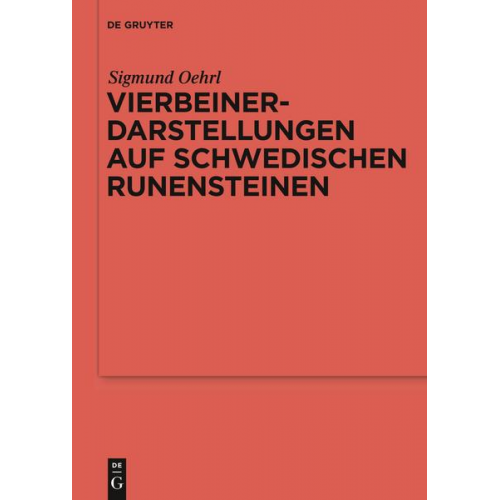 DE GRUYTER

Sigmund Oehrl

VIERBEINER-DARSTELLUNGEN AUF SCHWEDISCHEN RUNENSTEINEN

DE
G